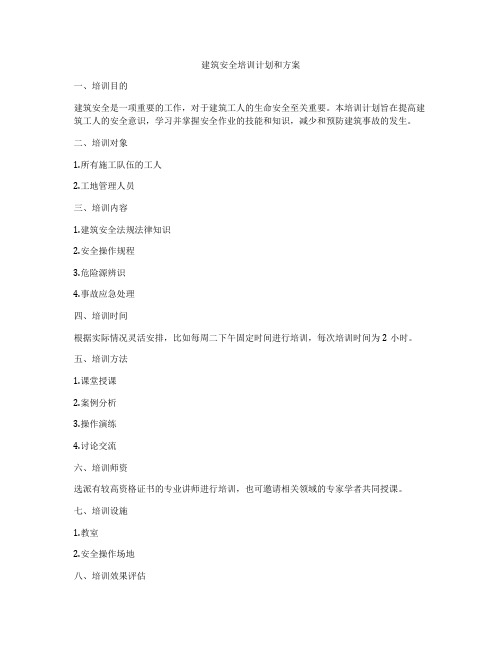 建筑安全培训计划和方案

一、培训目的

建筑安全是一项重要的工作，对于建筑工人的生命安全至关重要。本培训计划旨在提高建筑工人的安全意识，学习并掌握安全作业的技能和知识，减少和预防建筑事故的发生。

二、培训对象

1.所有施工队伍的工人

2.工地管理人员

三、培训内容

1.建筑安全法规法律知识

2.安全操作规程

3.危险源辨识

4.事故应急处理

四、培训时间

根据实际情况灵活安排，比如每周二下午固定时间进行培训，每次培训时间为 2 小时。

五、培训方法

1.课堂授课

2.案例分析

3.操作演练

4.讨论交流

六、培训师资

选派有较高资格证书的专业讲师进行培训，也可邀请相关领域的专家学者共同授课。

七、培训设施

1.教室

2.安全操作场地

八、培训效果评估